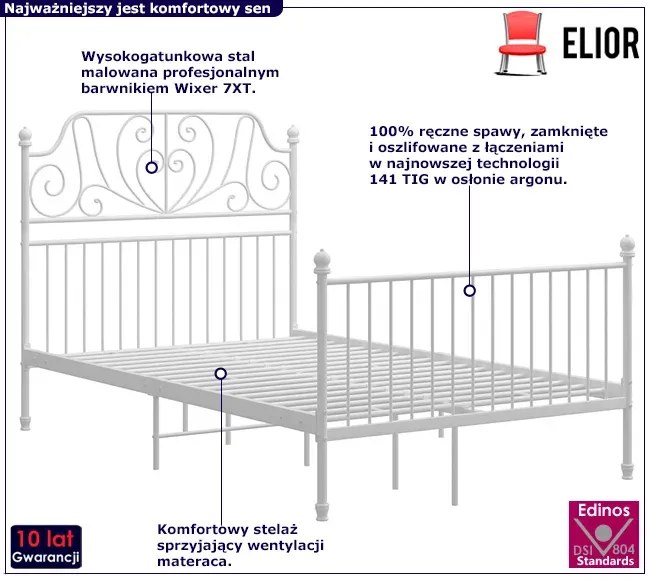 Najważniejszy jest komfortowy sen

ELIOR

Wysokogatunkowa stal malowana profesjonalnym barwnikiem Wixer 7XT.

100% ręczne spawy, zamknięte i oszlifowane z łączeniami w najnowszej technologii 141 TIG w osłonie argonu.

Komfortowy stelaż sprzyjający wentylacji materaca.

10 lat Gwarancji

Edinos DSI 804 Standards